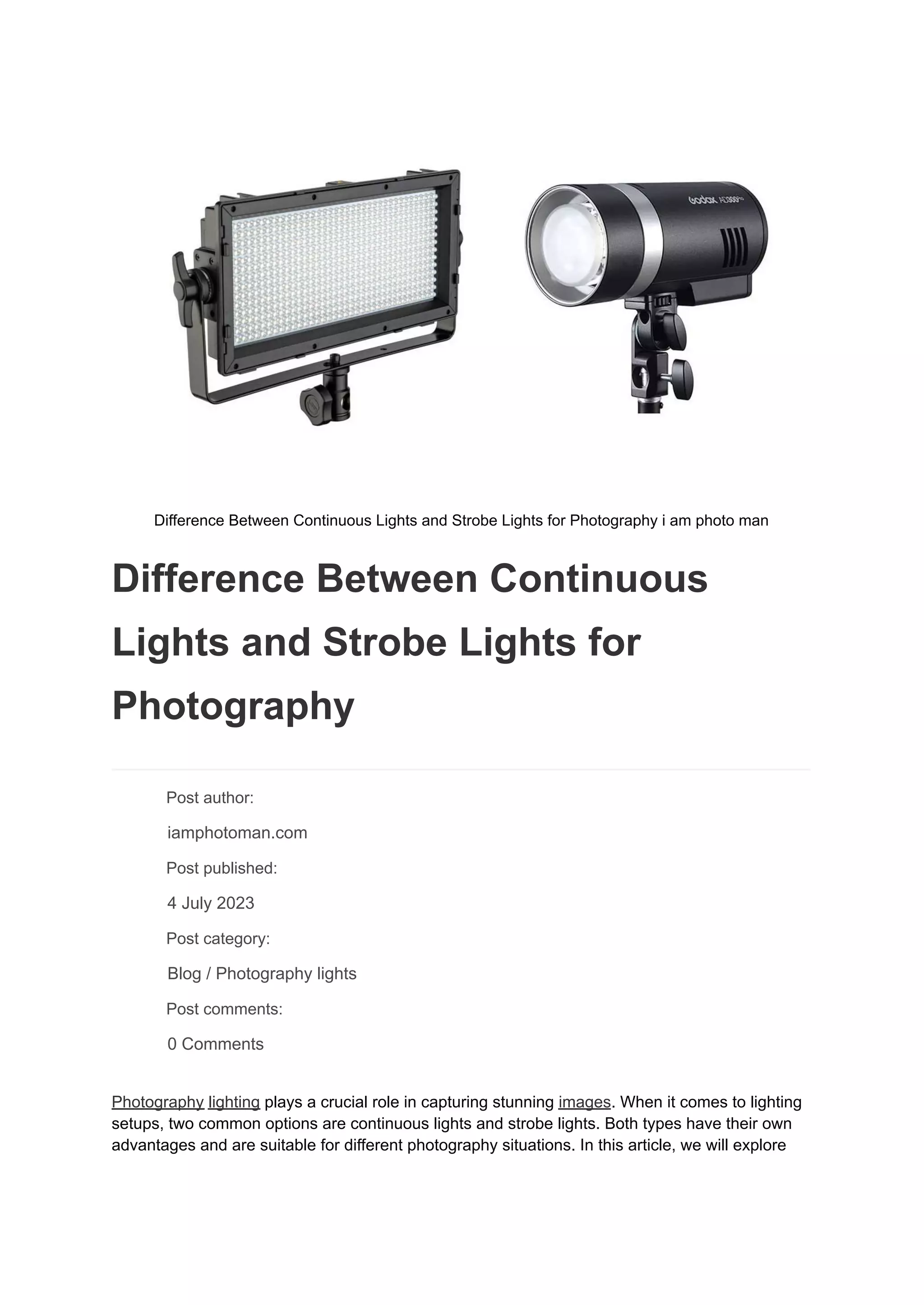 Godox AD300Pro

Difference Between Continuous Lights and Strobe Lights for Photography i am photo man

Difference Between Continuous Lights and Strobe Lights for Photography

Post author:

iamphotoman.com

Post published:

4 July 2023

Post category:

Blog / Photography lights

Post comments:

0 Comments

Photography lighting plays a crucial role in capturing stunning images. When it comes to lighting setups, two common options are continuous lights and strobe lights. Both types have their own advantages and are suitable for different photography situations. In this article, we will explore